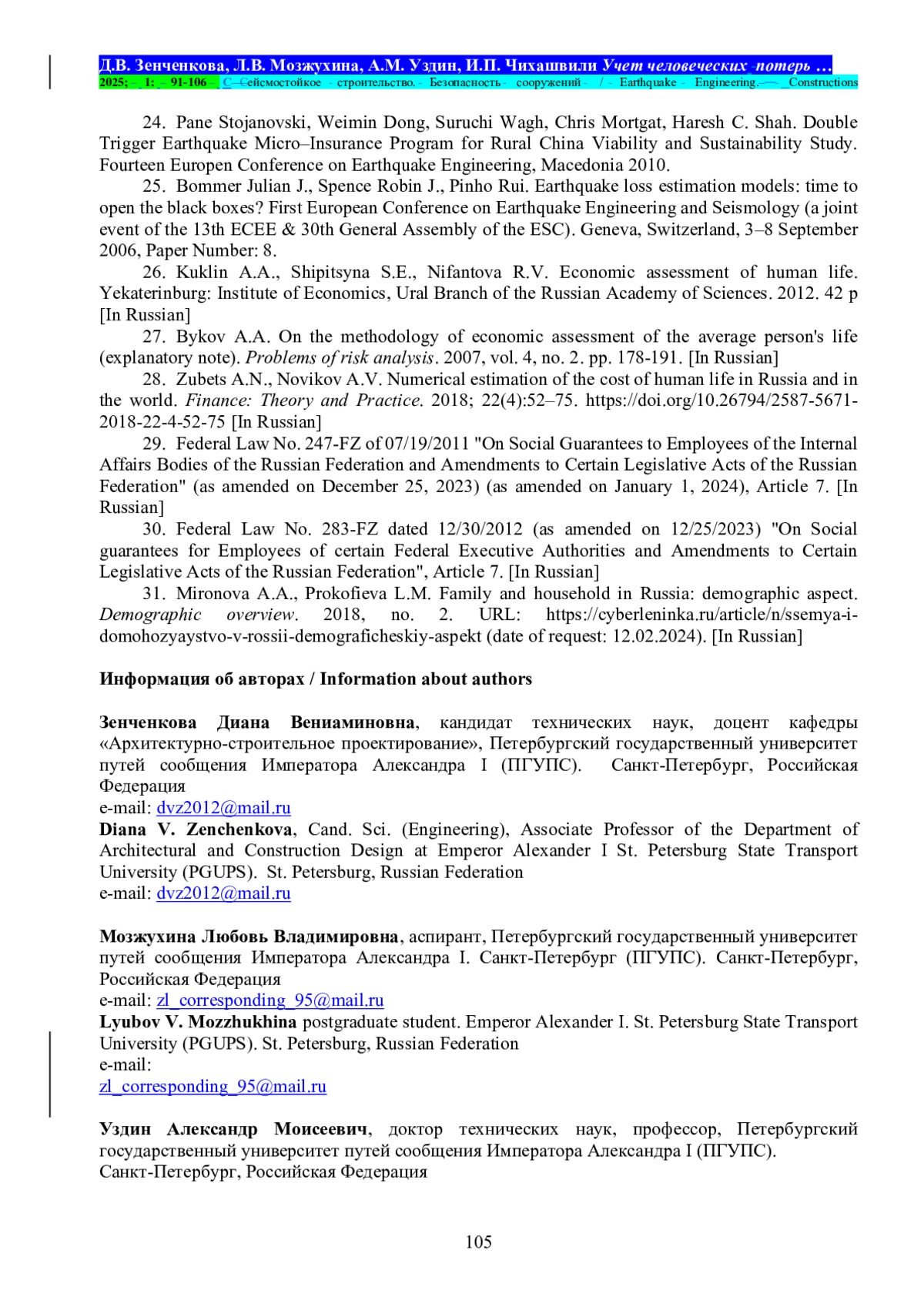 Д.В. Зенченкова, Л.В. Мозжухина, А.М. Уздин, И.П. Чихашвили Учет человеческих потерь …
2025; 1: 91-106 Сейсмостойкое строительство. Безопасность сооружений / Earthquake Engineering. Constructions

24. Pane Stojanovski, Weimin Dong, Suruchi Wagh, Chris Mortgat, Haresh C. Shah. Double Trigger Earthquake Micro–Insurance Program for Rural China Viability and Sustainability Study. Fourteen Europen Conference on Earthquake Engineering, Macedonia 2010.

25. Bommer Julian J., Spence Robin J., Pinho Rui. Earthquake loss estimation models: time to open the black boxes? First European Conference on Earthquake Engineering and Seismology (a joint event of the 13th ECEE & 30th General Assembly of the ESC). Geneva, Switzerland, 3–8 September 2006, Paper Number: 8.

26. Kuklin A.A., Shipitsyna S.E., Nifantova R.V. Economic assessment of human life. Yekaterinburg: Institute of Economics, Ural Branch of the Russian Academy of Sciences. 2012. 42 p [In Russian]

27. Bykov A.A. On the methodology of economic assessment of the average person's life (explanatory note). Problems of risk analysis. 2007, vol. 4, no. 2. pp. 178-191. [In Russian]

28. Zubets A.N., Novikov A.V. Numerical estimation of the cost of human life in Russia and in the world. Finance: Theory and Practice. 2018; 22(4):52–75. https://doi.org/10.26794/2587-5671-2018-22-4-52-75 [In Russian]

29. Federal Law No. 247-FZ of 07/19/2011 "On Social Guarantees to Employees of the Internal Affairs Bodies of the Russian Federation and Amendments to Certain Legislative Acts of the Russian Federation" (as amended on December 25, 2023) (as amended on January 1, 2024), Article 7. [In Russian]

30. Federal Law No. 283-FZ dated 12/30/2012 (as amended on 12/25/2023) "On Social guarantees for Employees of certain Federal Executive Authorities and Amendments to Certain Legislative Acts of the Russian Federation", Article 7. [In Russian]

31. Mironova A.A., Prokofieva L.M. Family and household in Russia: demographic aspect. Demographic overview. 2018, no. 2. URL: https://cyberleninka.ru/article/n/ssemya-i-domohozyaystvo-v-rossii-demograficheskiy-aspekt (date of request: 12.02.2024). [In Russian]

Информация об авторах / Information about authors

Зенченкова Диана Вениаминовна, кандидат технических наук, доцент кафедры «Архитектурно-строительное проектирование», Петербургский государственный университет путей сообщения Императора Александра I (ПГУПС). Санкт-Петербург, Российская Федерация
e-mail: dvz2012@mail.ru
Diana V. Zenchenkova, Cand. Sci. (Engineering), Associate Professor of the Department of Architectural and Construction Design at Emperor Alexander I St. Petersburg State Transport University (PGUPS). St. Petersburg, Russian Federation
e-mail: dvz2012@mail.ru

Мозжухина Любовь Владимировна, аспирант, Петербургский государственный университет путей сообщения Императора Александра I. Санкт-Петербург (ПГУПС). Санкт-Петербург, Российская Федерация
e-mail: zl_corresponding_95@mail.ru
Lyubov V. Mozzhukhina postgraduate student. Emperor Alexander I. St. Petersburg State Transport University (PGUPS). St. Petersburg, Russian Federation
e-mail:
zl_corresponding_95@mail.ru

Уздин Александр Моисеевич, доктор технических наук, профессор, Петербургский государственный университет путей сообщения Императора Александра I (ПГУПС).
Санкт-Петербург, Российская Федерация

105